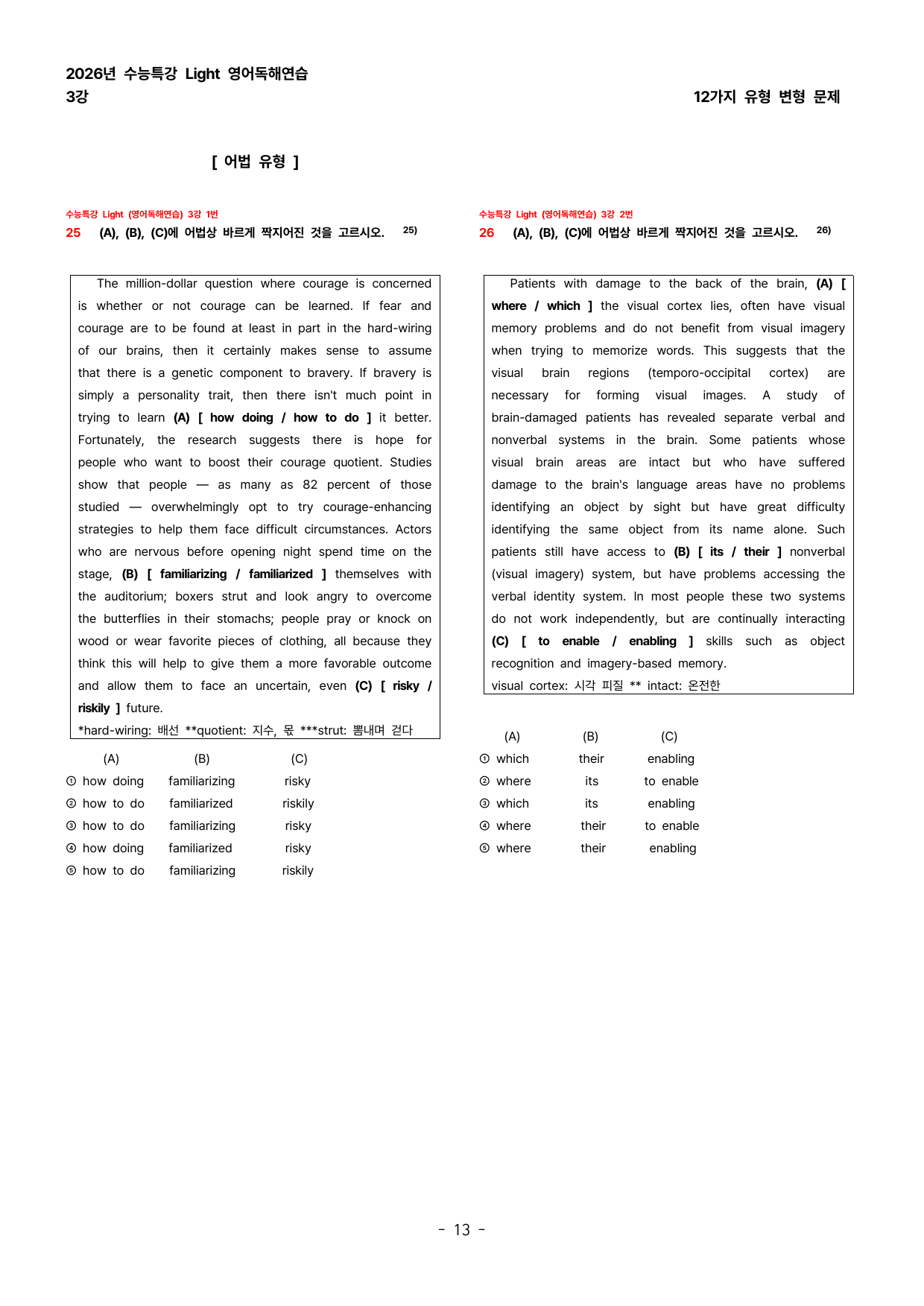 2026년 수능특강 Light 영어독해연습
3강

12가지 유형 변형 문제

[ 어법 유형 ]

수능특강 Light (영어독해연습) 3강 1번
25 (A), (B), (C)에 어법상 바르게 짝지어진 것을 고르시오. $^{25)}$

The million-dollar question where courage is concerned is whether or not courage can be learned. If fear and courage are to be found at least in part in the hard-wiring of our brains, then it certainly makes sense to assume that there is a genetic component to bravery. If bravery is simply a personality trait, then there isn't much point in trying to learn (A) [ how doing / how to do ] it better. Fortunately, the research suggests there is hope for people who want to boost their courage quotient. Studies show that people — as many as 82 percent of those studied — overwhelmingly opt to try courage-enhancing strategies to help them face difficult circumstances. Actors who are nervous before opening night spend time on the stage, (B) [ familiarizing / familiarized ] themselves with the auditorium; boxers strut and look angry to overcome the butterflies in their stomachs; people pray or knock on wood or wear favorite pieces of clothing, all because they think this will help to give them a more favorable outcome and allow them to face an uncertain, even (C) [ risky / riskily ] future.
*hard-wiring: 배선 **quotient: 지수, 몫 ***strut: 뽐내며 걷다

(A) (B) (C)
① how doing familiarizing risky
② how to do familiarized riskily
③ how to do familiarizing risky
④ how doing familiarized risky
⑤ how to do familiarizing riskily

수능특강 Light (영어독해연습) 3강 2번
26 (A), (B), (C)에 어법상 바르게 짝지어진 것을 고르시오. $^{26)}$

Patients with damage to the back of the brain, (A) [ where / which ] the visual cortex lies, often have visual memory problems and do not benefit from visual imagery when trying to memorize words. This suggests that the visual brain regions (temporo-occipital cortex) are necessary for forming visual images. A study of brain-damaged patients has revealed separate verbal and nonverbal systems in the brain. Some patients whose visual brain areas are intact but who have suffered damage to the brain's language areas have no problems identifying an object by sight but have great difficulty identifying the same object from its name alone. Such patients still have access to (B) [ its / their ] nonverbal (visual imagery) system, but have problems accessing the verbal identity system. In most people these two systems do not work independently, but are continually interacting (C) [ to enable / enabling ] skills such as object recognition and imagery-based memory.
visual cortex: 시각 피질 ** intact: 온전한

(A) (B) (C)
① which their enabling
② where its to enable
③ which its enabling
④ where their to enable
⑤ where their enabling

- 13 -